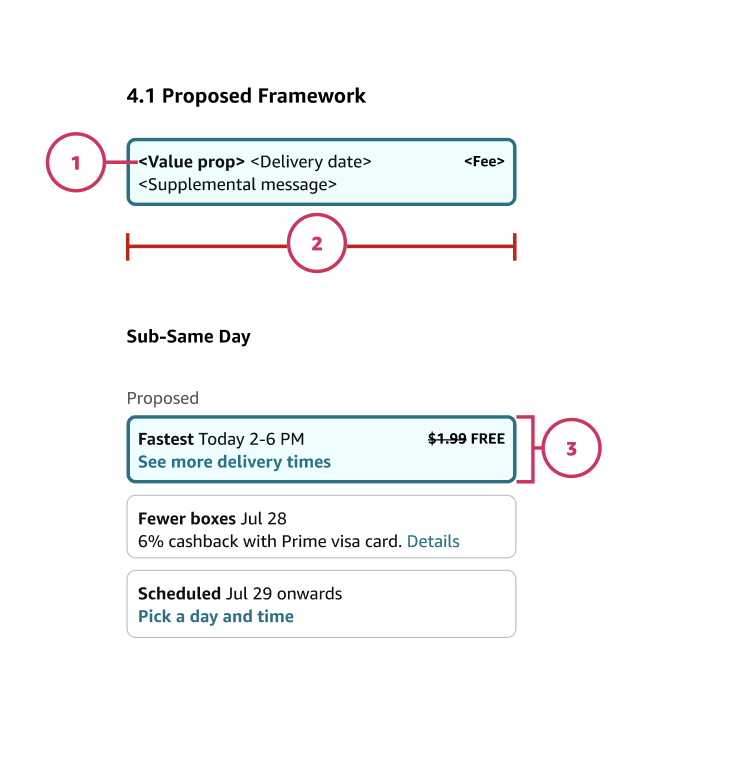 4.1 Proposed Framework

1

<Value prop> <Delivery date> <Fee>
<Supplemental message>

2

Sub-Same Day

Proposed

Fastest Today 2-6 PM ~~$1.99~~ FREE
See more delivery times

3

Fewer boxes Jul 28
6% cashback with Prime visa card. Details

Scheduled Jul 29 onwards
Pick a day and time